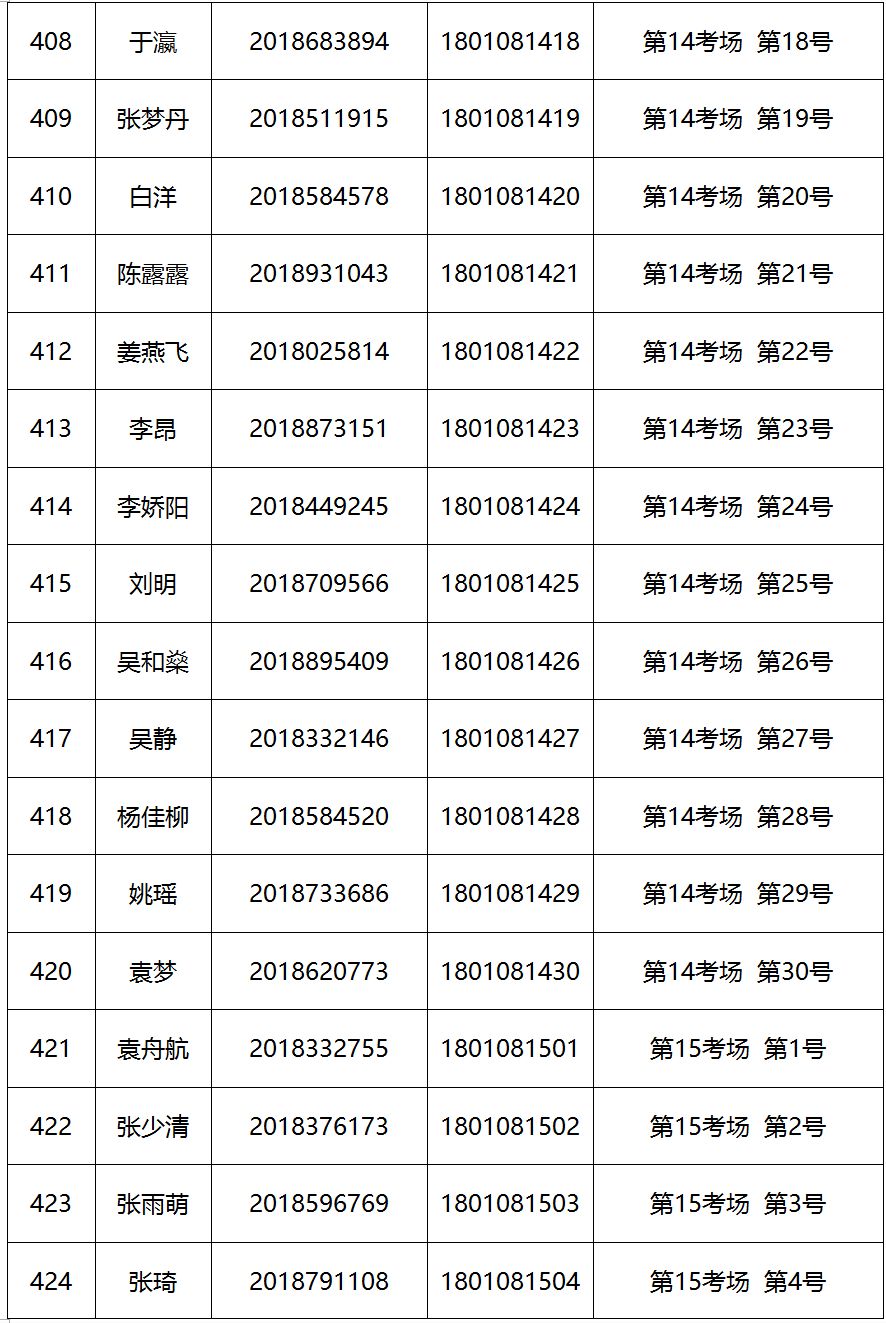 | 408 | 于瀛 | 2018683894 | 1801081418 | 第14考场 第18号 |
|---|---|---|---|---|
| 409 | 张梦丹 | 2018511915 | 1801081419 | 第14考场 第19号 |
| 410 | 白洋 | 2018584578 | 1801081420 | 第14考场 第20号 |
| 411 | 陈露露 | 2018931043 | 1801081421 | 第14考场 第21号 |
| 412 | 姜燕飞 | 2018025814 | 1801081422 | 第14考场 第22号 |
| 413 | 李昂 | 2018873151 | 1801081423 | 第14考场 第23号 |
| 414 | 李娇阳 | 2018449245 | 1801081424 | 第14考场 第24号 |
| 415 | 刘明 | 2018709566 | 1801081425 | 第14考场 第25号 |
| 416 | 吴和燊 | 2018895409 | 1801081426 | 第14考场 第26号 |
| 417 | 吴静 | 2018332146 | 1801081427 | 第14考场 第27号 |
| 418 | 杨佳柳 | 2018584520 | 1801081428 | 第14考场 第28号 |
| 419 | 姚瑶 | 2018733686 | 1801081429 | 第14考场 第29号 |
| 420 | 袁梦 | 2018620773 | 1801081430 | 第14考场 第30号 |
| 421 | 袁舟航 | 2018332755 | 1801081501 | 第15考场 第1号 |
| 422 | 张少清 | 2018376173 | 1801081502 | 第15考场 第2号 |
| 423 | 张雨萌 | 2018596769 | 1801081503 | 第15考场 第3号 |
| 424 | 张琦 | 2018791108 | 1801081504 | 第15考场 第4号 |